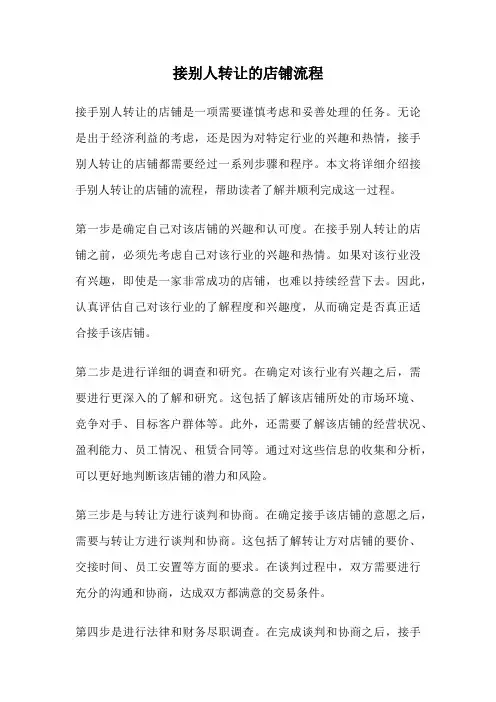 接别人转让的店铺流程

接手别人转让的店铺是一项需要谨慎考虑和妥善处理的任务。无论是出于经济利益的考虑，还是因为对特定行业的兴趣和热情，接手别人转让的店铺都需要经过一系列步骤和程序。本文将详细介绍接手别人转让的店铺的流程，帮助读者了解并顺利完成这一过程。

第一步是确定自己对该店铺的兴趣和认可度。在接手别人转让的店铺之前，必须先考虑自己对该行业的兴趣和热情。如果对该行业没有兴趣，即使是一家非常成功的店铺，也难以持续经营下去。因此，认真评估自己对该行业的了解程度和兴趣度，从而确定是否真正适合接手该店铺。

第二步是进行详细的调查和研究。在确定对该行业有兴趣之后，需要进行更深入的了解和研究。这包括了解该店铺所处的市场环境、竞争对手、目标客户群体等。此外，还需要了解该店铺的经营状况、盈利能力、员工情况、租赁合同等。通过对这些信息的收集和分析，可以更好地判断该店铺的潜力和风险。

第三步是与转让方进行谈判和协商。在确定接手该店铺的意愿之后，需要与转让方进行谈判和协商。这包括了解转让方对店铺的要价、交接时间、员工安置等方面的要求。在谈判过程中，双方需要进行充分的沟通和协商，达成双方都满意的交易条件。

第四步是进行法律和财务尽职调查。在完成谈判和协商之后，接手